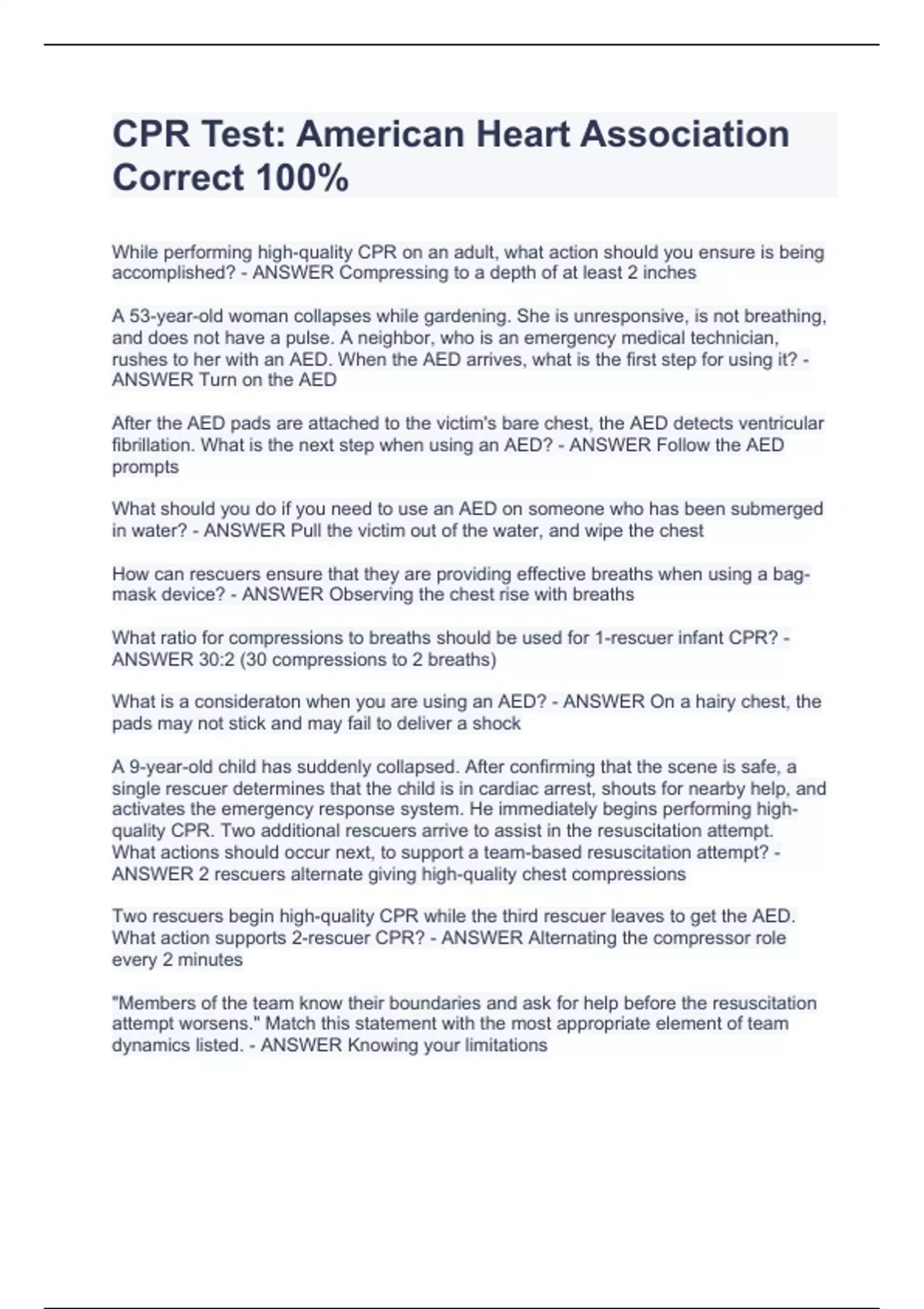 CPR Test: American Heart Association Correct 100%

While performing high-quality CPR on an adult, what action should you ensure is being accomplished? - ANSWER Compressing to a depth of at least 2 inches

A 53-year-old woman collapses while gardening. She is unresponsive, is not breathing, and does not have a pulse. A neighbor, who is an emergency medical technician, rushes to her with an AED. When the AED arrives, what is the first step for using it? - ANSWER Turn on the AED

After the AED pads are attached to the victim's bare chest, the AED detects ventricular fibrillation. What is the next step when using an AED? - ANSWER Follow the AED prompts

What should you do if you need to use an AED on someone who has been submerged in water? - ANSWER Pull the victim out of the water, and wipe the chest

How can rescuers ensure that they are providing effective breaths when using a bag-mask device? - ANSWER Observing the chest rise with breaths

What ratio for compressions to breaths should be used for 1-rescuer infant CPR? - ANSWER 30:2 (30 compressions to 2 breaths)

What is a consideraton when you are using an AED? - ANSWER On a hairy chest, the pads may not stick and may fail to deliver a shock

A 9-year-old child has suddenly collapsed. After confirming that the scene is safe, a single rescuer determines that the child is in cardiac arrest, shouts for nearby help, and activates the emergency response system. He immediately begins performing high-quality CPR. Two additional rescuers arrive to assist in the resuscitation attempt. What actions should occur next, to support a team-based resuscitation attempt? - ANSWER 2 rescuers alternate giving high-quality chest compressions

Two rescuers begin high-quality CPR while the third rescuer leaves to get the AED. What action supports 2-rescuer CPR? - ANSWER Alternating the compressor role every 2 minutes

"Members of the team know their boundaries and ask for help before the resuscitation attempt worsens." Match this statement with the most appropriate element of team dynamics listed. - ANSWER Knowing your limitations